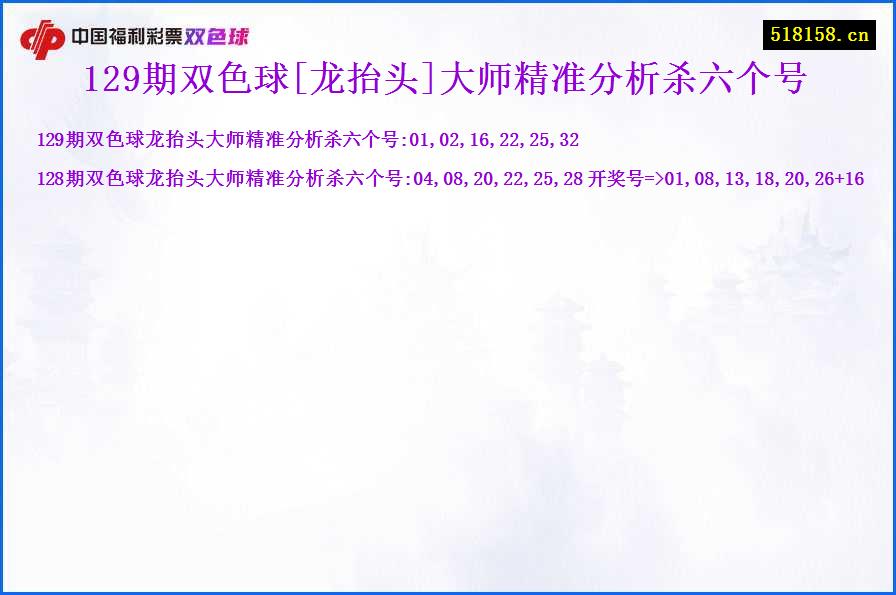 中国福利彩票双色球

518158.cn

129期双色球[龙抬头]大师精准分析杀六个号

129期双色球龙抬头大师精准分析杀六个号:01,02,16,22,25,32

128期双色球龙抬头大师精准分析杀六个号:04,08,20,22,25,28 开奖号=>01,08,13,18,20,26+16